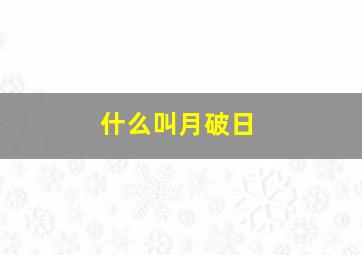 什么叫月破日